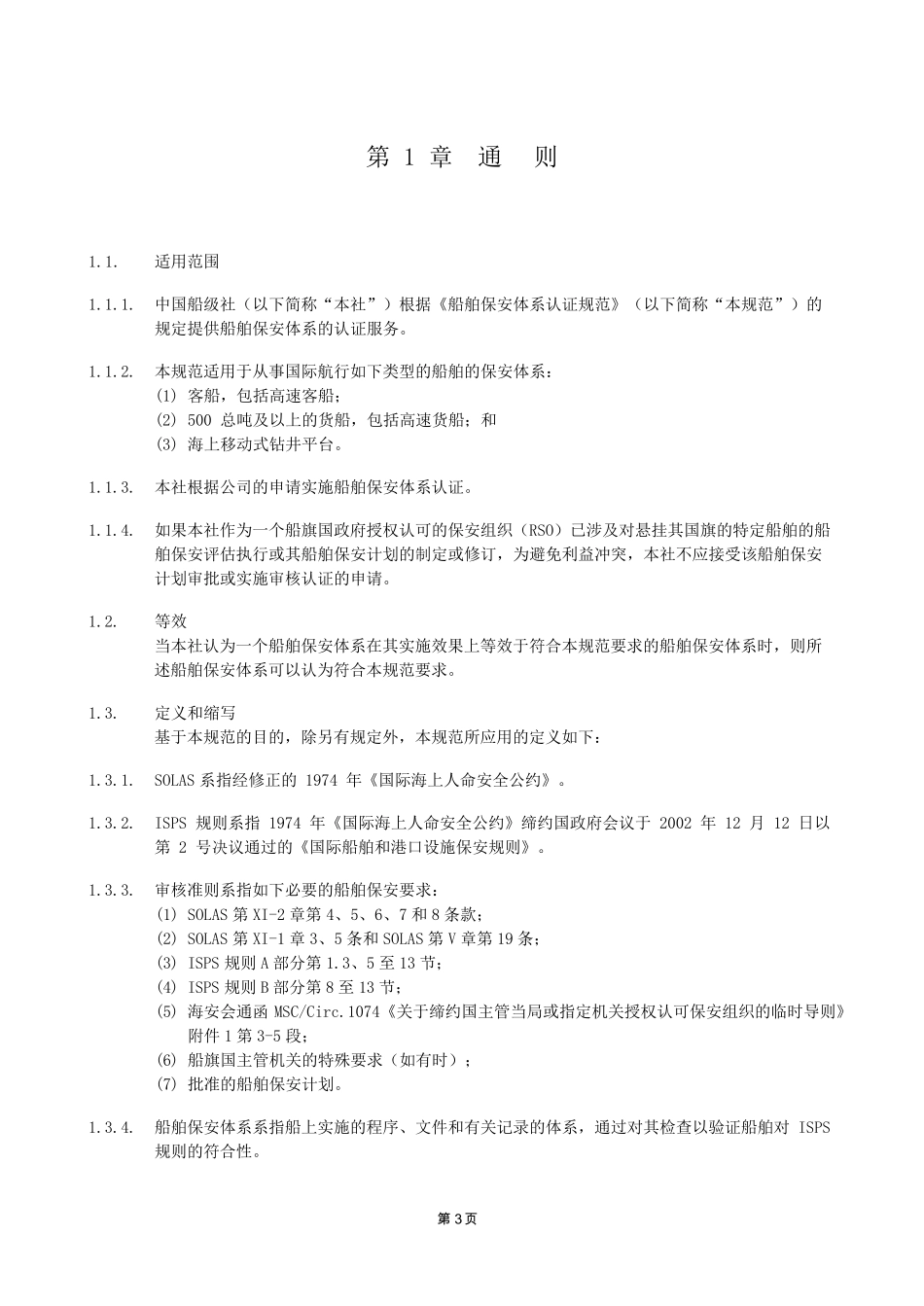 第 1 章　通　则

1.1.　适用范围

1.1.1.　中国船级社（以下简称“本社”）根据《船舶保安体系认证规范》（以下简称“本规范”）的规定提供船舶保安体系的认证服务。

1.1.2.　本规范适用于从事国际航行如下类型的船舶的保安体系：
(1) 客船，包括高速客船；
(2) 500 总吨及以上的货船，包括高速货船；和
(3) 海上移动式钻井平台。

1.1.3.　本社根据公司的申请实施船舶保安体系认证。

1.1.4.　如果本社作为一个船旗国政府授权认可的保安组织（RSO）已涉及对悬挂其国旗的特定船舶的船舶保安评估执行或其船舶保安计划的制定或修订，为避免利益冲突，本社不应接受该船舶保安计划审批或实施审核认证的申请。

1.2.　等效
当本社认为一个船舶保安体系在其实施效果上等效于符合本规范要求的船舶保安体系时，则所述船舶保安体系可以认为符合本规范要求。

1.3.　定义和缩写
基于本规范的目的，除另有规定外，本规范所应用的定义如下：

1.3.1.　SOLAS 系指经修正的 1974 年《国际海上人命安全公约》。

1.3.2.　ISPS 规则系指 1974 年《国际海上人命安全公约》缔约国政府会议于 2002 年 12 月 12 日以第 2 号决议通过的《国际船舶和港口设施保安规则》。

1.3.3.　审核准则系指如下必要的船舶保安要求：
(1) SOLAS 第 XI-2 章第 4、5、6、7 和 8 条款；
(2) SOLAS 第 XI-1 章 3、5 条和 SOLAS 第 V 章第 19 条；
(3) ISPS 规则 A 部分第 1.3、5 至 13 节；
(4) ISPS 规则 B 部分第 8 至 13 节；
(5) 海安会通函 MSC/Circ.1074《关于缔约国主管当局或指定机关授权认可保安组织的临时导则》附件 1 第 3-5 段；
(6) 船旗国主管机关的特殊要求（如有时）；
(7) 批准的船舶保安计划。

1.3.4.　船舶保安体系系指船上实施的程序、文件和有关记录的体系，通过对其检查以验证船舶对 ISPS 规则的符合性。

第 3 页